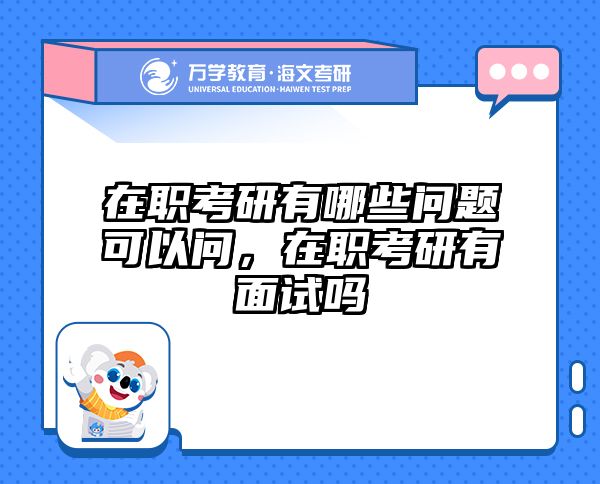 万学教育·海文考研
UNIVERSAL EDUCATION·HAIWEN TEST PREP

在职考研有哪些问题可以问，在职考研有面试吗